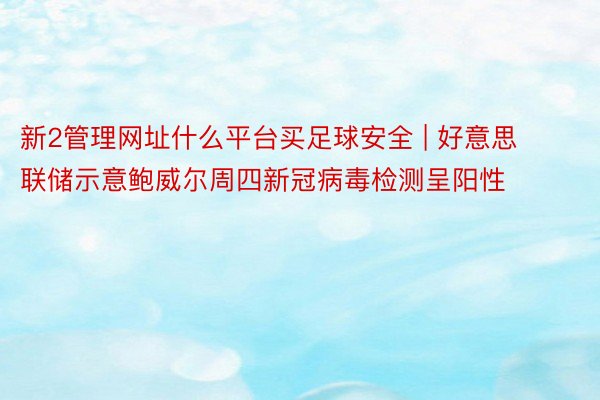 新2管理网址什么平台买足球安全 | 好意思联储示意鲍威尔周四新冠病毒检测呈阳性